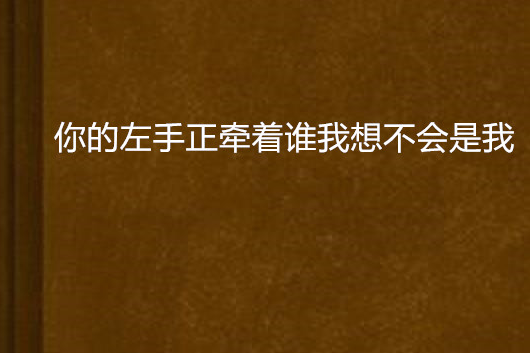 你的左手正牵着谁我想不会是我